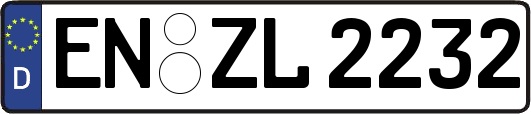 D

EN ZL 2232